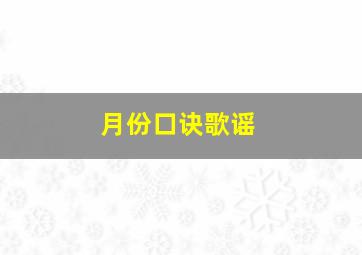 月份口诀歌谣